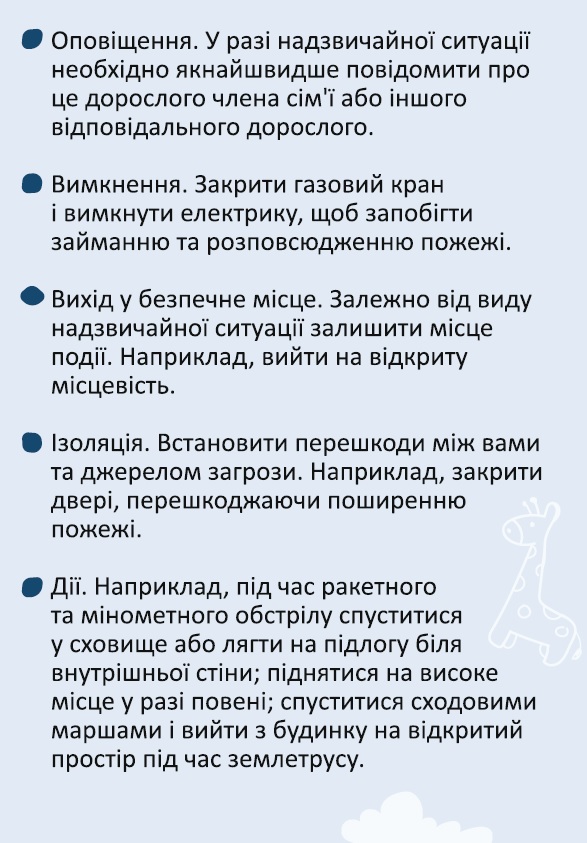 Оповіщення. У разі надзвичайної ситуації необхідно якнайшвидше повідомити про це дорослого члена сім'ї або іншого відповідального дорослого.

Вимкнення. Закрити газовий кран і вимкнути електрику, щоб запобігти займанню та розповсюдженню пожежі.

Вихід у безпечне місце. Залежно від виду надзвичайної ситуації залишити місце події. Наприклад, вийти на відкриту місцевість.

Ізоляція. Встановити перешкоди між вами та джерелом загрози. Наприклад, закрити двері, перешкоджаючи поширенню пожежі.

Дії. Наприклад, під час ракетного та мінометного обстрілу спуститися у сховище або лягти на підлогу біля внутрішньої стіни; піднятися на високе місце у разі повені; спуститися сходовими маршами і вийти з будинку на відкритий простір під час землетрусу.